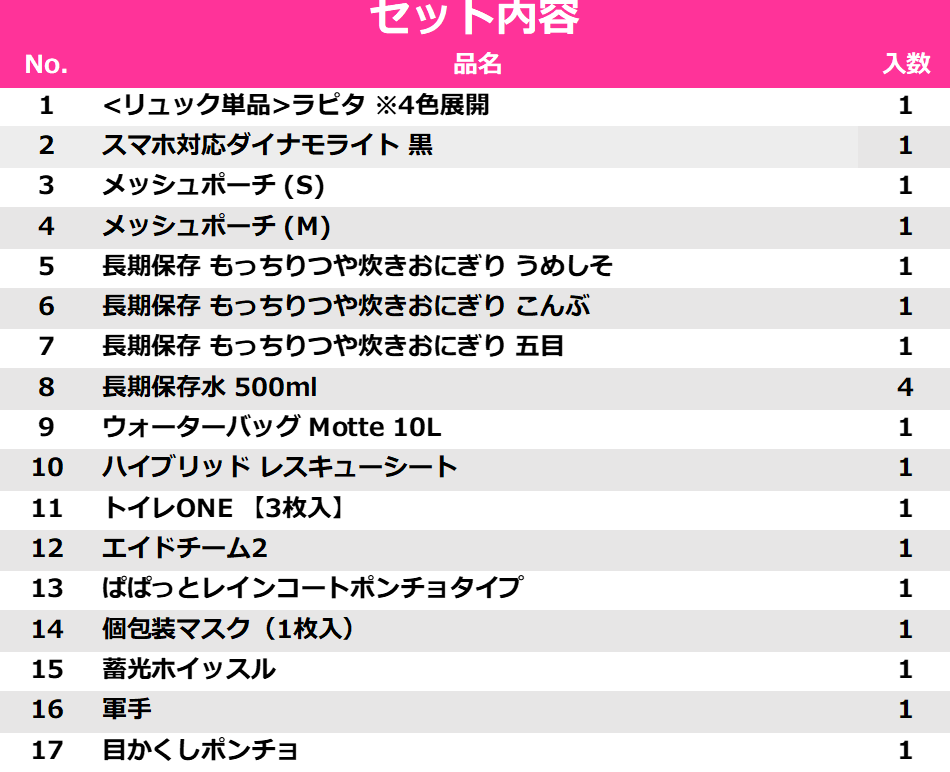 セット内容

| No. | 品名 | 入数 |
|---|---|---|
| 1 | <リュック単品>ラピタ ※4色展開 | 1 |
| 2 | スマホ対応ダイナモライト 黒 | 1 |
| 3 | メッシュポーチ (S) | 1 |
| 4 | メッシュポーチ (M) | 1 |
| 5 | 長期保存 もっちりつや炊きおにぎり うめしそ | 1 |
| 6 | 長期保存 もっちりつや炊きおにぎり こんぶ | 1 |
| 7 | 長期保存 もっちりつや炊きおにぎり 五目 | 1 |
| 8 | 長期保存水 500ml | 4 |
| 9 | ウォーターバッグ Motte 10L | 1 |
| 10 | ハイブリッド レスキューシート | 1 |
| 11 | トイレONE 【3枚入】 | 1 |
| 12 | エイドチーム2 | 1 |
| 13 | ぱぱっとレインコートポンチョタイプ | 1 |
| 14 | 個包装マスク（1枚入） | 1 |
| 15 | 蓄光ホイッスル | 1 |
| 16 | 軍手 | 1 |
| 17 | 目かくしポンチョ | 1 |